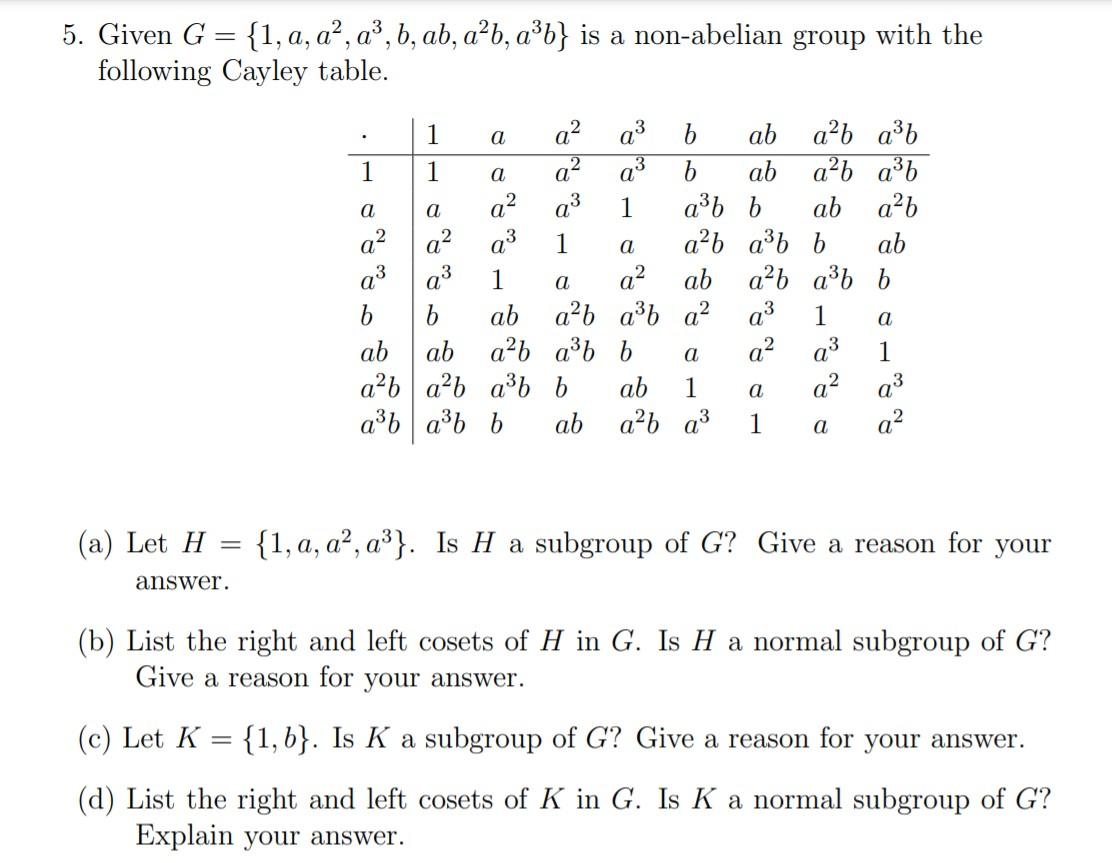 5. Given $G = \{1, a, a^2, a^3, b, ab, a^2b, a^3b\}$ is a non-abelian group with the following Cayley table.

| $\cdot$ | $1$ | $a$ | $a^2$ | $a^3$ | $b$ | $ab$ | $a^2b$ | $a^3b$ |
|---|---|---|---|---|---|---|---|---|
| $1$ | $1$ | $a$ | $a^2$ | $a^3$ | $b$ | $ab$ | $a^2b$ | $a^3b$ |
| $a$ | $a$ | $a^2$ | $a^3$ | $1$ | $a^3b$ | $b$ | $ab$ | $a^2b$ |
| $a^2$ | $a^2$ | $a^3$ | $1$ | $a$ | $a^2b$ | $a^3b$ | $b$ | $ab$ |
| $a^3$ | $a^3$ | $1$ | $a$ | $a^2$ | $ab$ | $a^2b$ | $a^3b$ | $b$ |
| $b$ | $b$ | $ab$ | $a^2b$ | $a^3b$ | $a^2$ | $a^3$ | $1$ | $a$ |
| $ab$ | $ab$ | $a^2b$ | $a^3b$ | $b$ | $a$ | $a^2$ | $a^3$ | $1$ |
| $a^2b$ | $a^2b$ | $a^3b$ | $b$ | $ab$ | $1$ | $a$ | $a^2$ | $a^3$ |
| $a^3b$ | $a^3b$ | $b$ | $ab$ | $a^2b$ | $a^3$ | $1$ | $a$ | $a^2$ |

(a) Let $H = \{1, a, a^2, a^3\}$. Is $H$ a subgroup of $G$? Give a reason for your answer.

(b) List the right and left cosets of $H$ in $G$. Is $H$ a normal subgroup of $G$? Give a reason for your answer.

(c) Let $K = \{1, b\}$. Is $K$ a subgroup of $G$? Give a reason for your answer.

(d) List the right and left cosets of $K$ in $G$. Is $K$ a normal subgroup of $G$? Explain your answer.